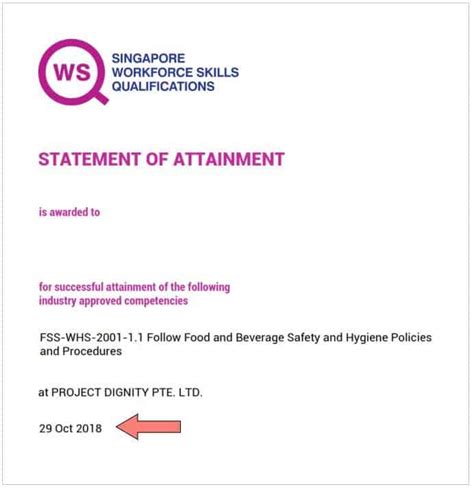 WS
SINGAPORE
WORKFORCE SKILLS
QUALIFICATIONS

STATEMENT OF ATTAINMENT

is awarded to

for successful attainment of the following industry approved competencies

FSS-WHS-2001-1.1 Follow Food and Beverage Safety and Hygiene Policies and Procedures

at PROJECT DIGNITY PTE. LTD.

29 Oct 2018